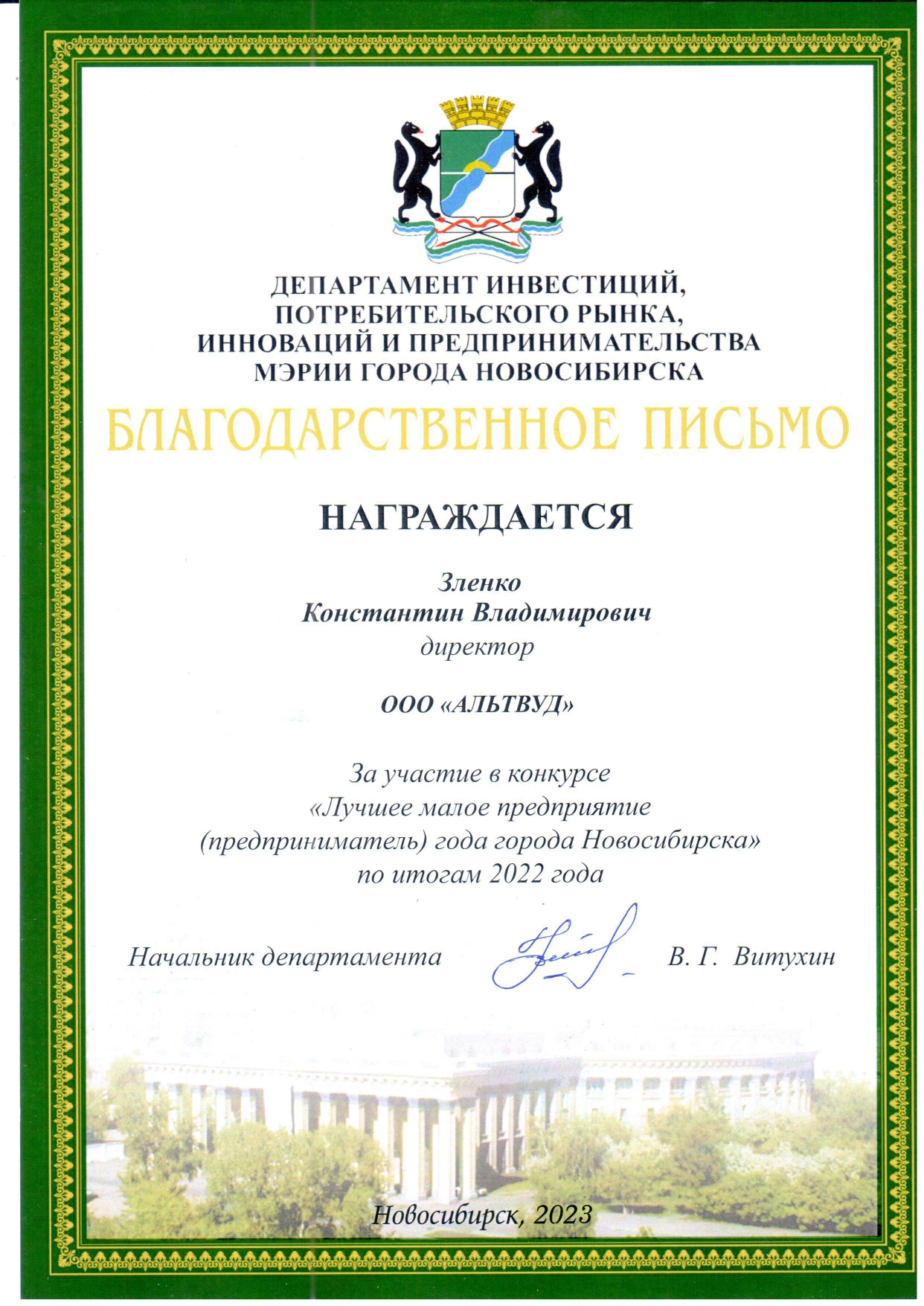 ДЕПАРТАМЕНТ ИНВЕСТИЦИЙ, ПОТРЕБИТЕЛЬСКОГО РЫНКА, ИННОВАЦИЙ И ПРЕДПРИНИМАТЕЛЬСТВА МЭРИИ ГОРОДА НОВОСИБИРСКА

БЛАГОДАРСТВЕННОЕ ПИСЬМО

НАГРАЖДАЕТСЯ

Зленко
Константин Владимирович
директор

ООО «АЛЬТВУД»

За участие в конкурсе «Лучшее малое предприятие (предприниматель) года города Новосибирска» по итогам 2022 года

Начальник департамента В. Г. Витухин

Новосибирск, 2023